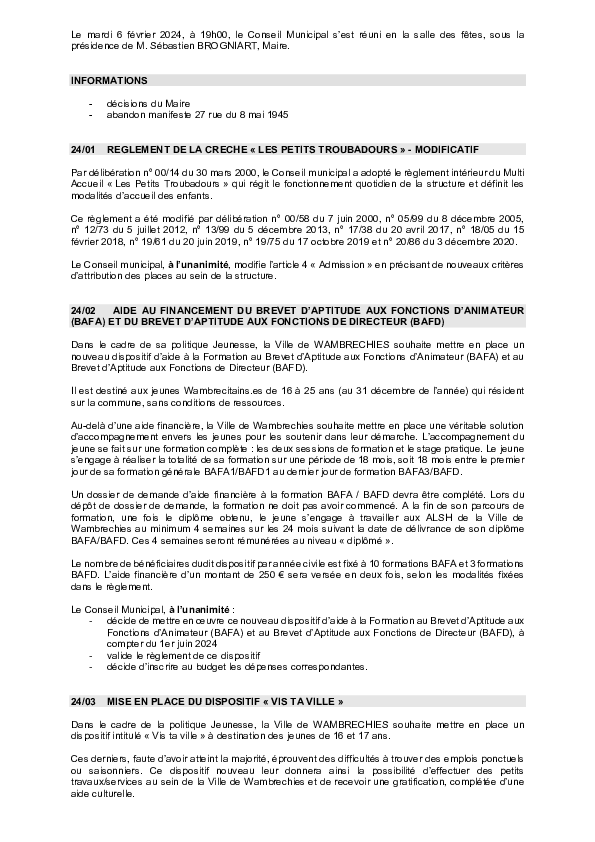 Le mardi 6 février 2024, à 19h00, le Conseil Municipal s'est réuni en la salle des fêtes, sous la présidence de M. Sébastien BROGNIART, Maire.

INFORMATIONS

- décisions du Maire
- abandon manifeste 27 rue du 8 mai 1945

24/01 REGLEMENT DE LA CRECHE « LES PETITS TROUBADOURS » - MODIFICATIF

Par délibération n° 00/14 du 30 mars 2000, le Conseil municipal a adopté le règlement intérieur du Multi Accueil « Les Petits Troubadours » qui régit le fonctionnement quotidien de la structure et définit les modalités d'accueil des enfants.

Ce règlement a été modifié par délibération n° 00/58 du 7 juin 2000, n° 05/99 du 8 décembre 2005, n° 12/73 du 5 juillet 2012, n° 13/99 du 5 décembre 2013, n° 17/38 du 20 avril 2017, n° 18/05 du 15 février 2018, n° 19/61 du 20 juin 2019, n° 19/75 du 17 octobre 2019 et n° 20/86 du 3 décembre 2020.

Le Conseil municipal, à l'unanimité, modifie l'article 4 « Admission » en précisant de nouveaux critères d'attribution des places au sein de la structure.

24/02 AIDE AU FINANCEMENT DU BREVET D'APTITUDE AUX FONCTIONS D'ANIMATEUR (BAFA) ET DU BREVET D'APTITUDE AUX FONCTIONS DE DIRECTEUR (BAFD)

Dans le cadre de sa politique Jeunesse, la Ville de WAMBRECHIES souhaite mettre en place un nouveau dispositif d'aide à la Formation au Brevet d'Aptitude aux Fonctions d'Animateur (BAFA) et au Brevet d'Aptitude aux Fonctions de Directeur (BAFD).

Il est destiné aux jeunes Wambrecitains.es de 16 à 25 ans (au 31 décembre de l'année) qui résident sur la commune, sans conditions de ressources.

Au-delà d'une aide financière, la Ville de Wambrechies souhaite mettre en place une véritable solution d'accompagnement envers les jeunes pour les soutenir dans leur démarche. L'accompagnement du jeune se fait sur une formation complète : les deux sessions de formation et le stage pratique. Le jeune s'engage à réaliser la totalité de sa formation sur une période de 18 mois, soit 18 mois entre le premier jour de sa formation générale BAFA1/BAFD1 au dernier jour de formation BAFA3/BAFD.

Un dossier de demande d'aide financière à la formation BAFA / BAFD devra être complété. Lors du dépôt de dossier de demande, la formation ne doit pas avoir commencé. A la fin de son parcours de formation, une fois le diplôme obtenu, le jeune s'engage à travailler aux ALSH de la Ville de Wambrechies au minimum 4 semaines sur les 24 mois suivant la date de délivrance de son diplôme BAFA/BAFD. Ces 4 semaines seront rémunérées au niveau « diplômé ».

Le nombre de bénéficiaires dudit dispositif par année civile est fixé à 10 formations BAFA et 3 formations BAFD. L'aide financière d'un montant de 250 € sera versée en deux fois, selon les modalités fixées dans le règlement.

Le Conseil Municipal, à l'unanimité :
- décide de mettre en œuvre ce nouveau dispositif d'aide à la Formation au Brevet d'Aptitude aux Fonctions d'Animateur (BAFA) et au Brevet d'Aptitude aux Fonctions de Directeur (BAFD), à compter du 1er juin 2024
- valide le règlement de ce dispositif
- décide d'inscrire au budget les dépenses correspondantes.

24/03 MISE EN PLACE DU DISPOSITIF « VIS TA VILLE »

Dans le cadre de la politique Jeunesse, la Ville de WAMBRECHIES souhaite mettre en place un dispositif intitulé « Vis ta ville » à destination des jeunes de 16 et 17 ans.

Ces derniers, faute d'avoir atteint la majorité, éprouvent des difficultés à trouver des emplois ponctuels ou saisonniers. Ce dispositif nouveau leur donnera ainsi la possibilité d'effectuer des petits travaux/services au sein de la Ville de Wambrechies et de recevoir une gratification, complétée d'une aide culturelle.